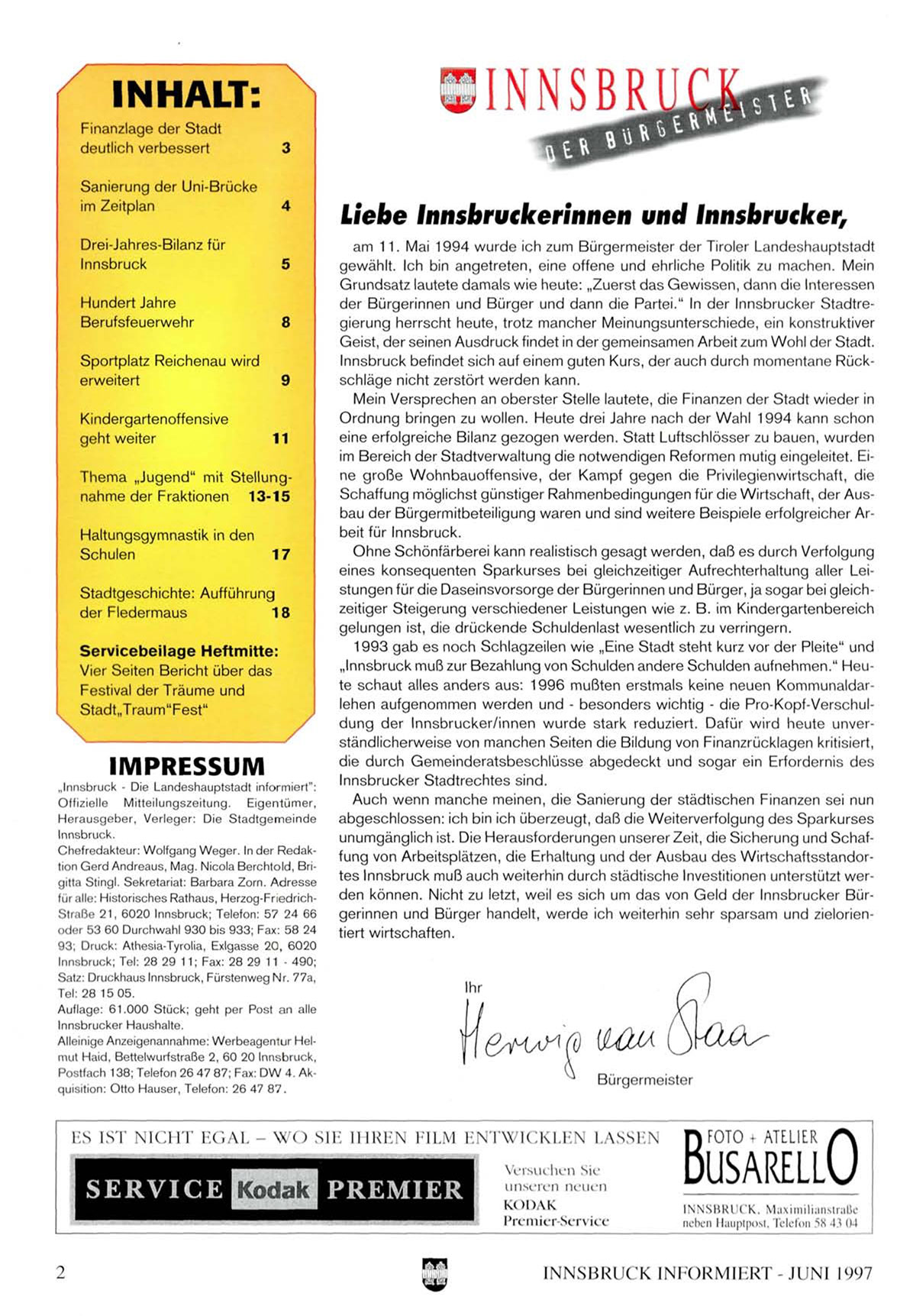 INHALT:

Finanzlage der Stadt deutlich verbessert 3

Sanierung der Uni-Brücke im Zeitplan 4

Drei-Jahres-Bilanz für Innsbruck 5

Hundert Jahre Berufsfeuerwehr 8

Sportplatz Reichenau wird erweitert 9

Kindergartenoffensive geht weiter 11

Thema „Jugend" mit Stellungnahme der Fraktionen 13-15

Haltungsgymnastik in den Schulen 17

Stadtgeschichte: Aufführung der Fledermaus 18

Servicebeilage Heftmitte: Vier Seiten Bericht über das Festival der Träume und Stadt„Traum"Fest"

IMPRESSUM

„Innsbruck - Die Landeshauptstadt informiert": Offizielle Mitteilungszeitung. Eigentümer, Herausgeber, Verleger: Die Stadtgemeinde Innsbruck.
Chefredakteur: Wolfgang Weger. In der Redaktion Gerd Andreaus, Mag. Nicola Berchtold, Brigitta Stingl. Sekretariat: Barbara Zorn. Adresse für alle: Historisches Rathaus, Herzog-Friedrich-Straße 21, 6020 Innsbruck; Telefon: 57 24 66 oder 53 60 Durchwahl 930 bis 933; Fax: 58 24 93; Druck: Athesia-Tyrolia, Exlgasse 20, 6020 Innsbruck; Tel: 28 29 11; Fax: 28 29 11 - 490; Satz: Druckhaus Innsbruck, Fürstenweg Nr. 77a, Tel: 28 15 05.
Auflage: 61.000 Stück; geht per Post an alle Innsbrucker Haushalte.
Alleinige Anzeigenannahme: Werbeagentur Helmut Haid, Bettelwurfstraße 2, 60 20 Innsbruck, Postfach 138; Telefon 26 47 87; Fax: DW 4. Akquisition: Otto Hauser, Telefon: 26 47 87.

INNSBRUCK
DER BÜRGERMEISTER

Liebe Innsbruckerinnen und Innsbrucker,

am 11. Mai 1994 wurde ich zum Bürgermeister der Tiroler Landeshauptstadt gewählt. Ich bin angetreten, eine offene und ehrliche Politik zu machen. Mein Grundsatz lautete damals wie heute: „Zuerst das Gewissen, dann die Interessen der Bürgerinnen und Bürger und dann die Partei." In der Innsbrucker Stadtregierung herrscht heute, trotz mancher Meinungsunterschiede, ein konstruktiver Geist, der seinen Ausdruck findet in der gemeinsamen Arbeit zum Wohl der Stadt. Innsbruck befindet sich auf einem guten Kurs, der auch durch momentane Rückschläge nicht zerstört werden kann.
Mein Versprechen an oberster Stelle lautete, die Finanzen der Stadt wieder in Ordnung bringen zu wollen. Heute drei Jahre nach der Wahl 1994 kann schon eine erfolgreiche Bilanz gezogen werden. Statt Luftschlösser zu bauen, wurden im Bereich der Stadtverwaltung die notwendigen Reformen mutig eingeleitet. Eine große Wohnbauoffensive, der Kampf gegen die Privilegienwirtschaft, die Schaffung möglichst günstiger Rahmenbedingungen für die Wirtschaft, der Ausbau der Bürgermitbeteiligung waren und sind weitere Beispiele erfolgreicher Arbeit für Innsbruck.
Ohne Schönfärberei kann realistisch gesagt werden, daß es durch Verfolgung eines konsequenten Sparkurses bei gleichzeitiger Aufrechterhaltung aller Leistungen für die Daseinsvorsorge der Bürgerinnen und Bürger, ja sogar bei gleichzeitiger Steigerung verschiedener Leistungen wie z. B. im Kindergartenbereich gelungen ist, die drückende Schuldenlast wesentlich zu verringern.
1993 gab es noch Schlagzeilen wie „Eine Stadt steht kurz vor der Pleite" und „Innsbruck muß zur Bezahlung von Schulden andere Schulden aufnehmen." Heute schaut alles anders aus: 1996 mußten erstmals keine neuen Kommunaldarlehen aufgenommen werden und - besonders wichtig - die Pro-Kopf-Verschuldung der Innsbrucker/innen wurde stark reduziert. Dafür wird heute unverständlicherweise von manchen Seiten die Bildung von Finanzrücklagen kritisiert, die durch Gemeinderatsbeschlüsse abgedeckt und sogar ein Erfordernis des Innsbrucker Stadtrechtes sind.
Auch wenn manche meinen, die Sanierung der städtischen Finanzen sei nun abgeschlossen: ich bin ich überzeugt, daß die Weiterverfolgung des Sparkurses unumgänglich ist. Die Herausforderungen unserer Zeit, die Sicherung und Schaffung von Arbeitsplätzen, die Erhaltung und der Ausbau des Wirtschaftsstandortes Innsbruck muß auch weiterhin durch städtische Investitionen unterstützt werden können. Nicht zu letzt, weil es sich um das von Geld der Innsbrucker Bürgerinnen und Bürger handelt, werde ich weiterhin sehr sparsam und zielorientiert wirtschaften.

Ihr
Herwig van Staa
Bürgermeister

ES IST NICHT EGAL – WO SIE IHREN FILM ENTWICKLEN LASSEN
SERVICE Kodak PREMIER
Versuchen Sie unseren neuen KODAK Premier-Service
FOTO + ATELIER
BUSARELLO
INNSBRUCK, Maximilianstraße neben Hauptpost, Telefon 58 43 04

2 INNSBRUCK INFORMIERT - JUNI 1997